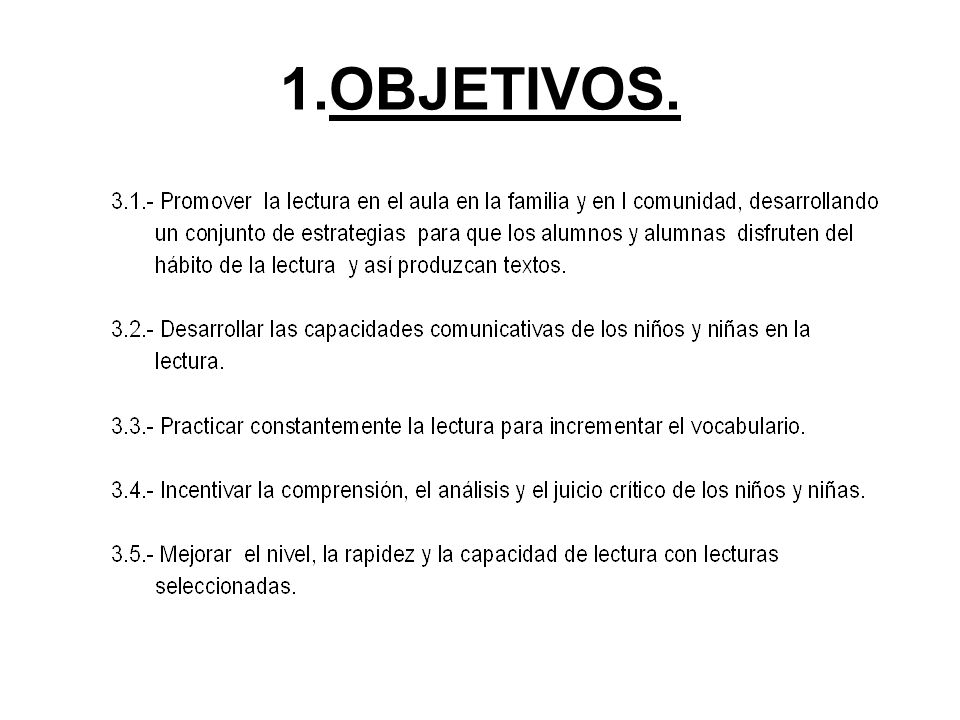 1.OBJETIVOS.

3.1.- Promover la lectura en el aula en la familia y en l comunidad, desarrollando un conjunto de estrategias para que los alumnos y alumnas disfruten del hábito de la lectura y así produzcan textos.

3.2.- Desarrollar las capacidades comunicativas de los niños y niñas en la lectura.

3.3.- Practicar constantemente la lectura para incrementar el vocabulario.

3.4.- Incentivar la comprensión, el análisis y el juicio crítico de los niños y niñas.

3.5.- Mejorar el nivel, la rapidez y la capacidad de lectura con lecturas seleccionadas.